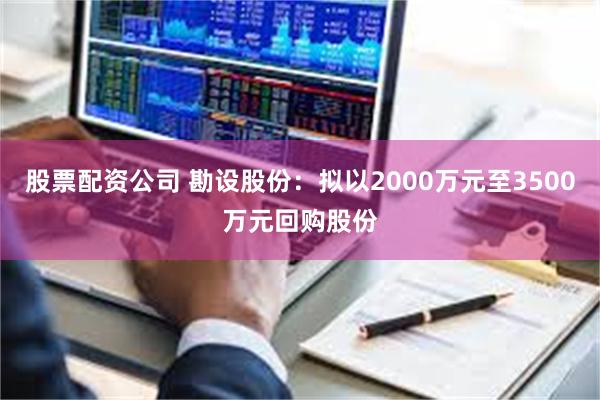 股票配资公司 勘设股份：拟以2000万元至3500万元回购股份